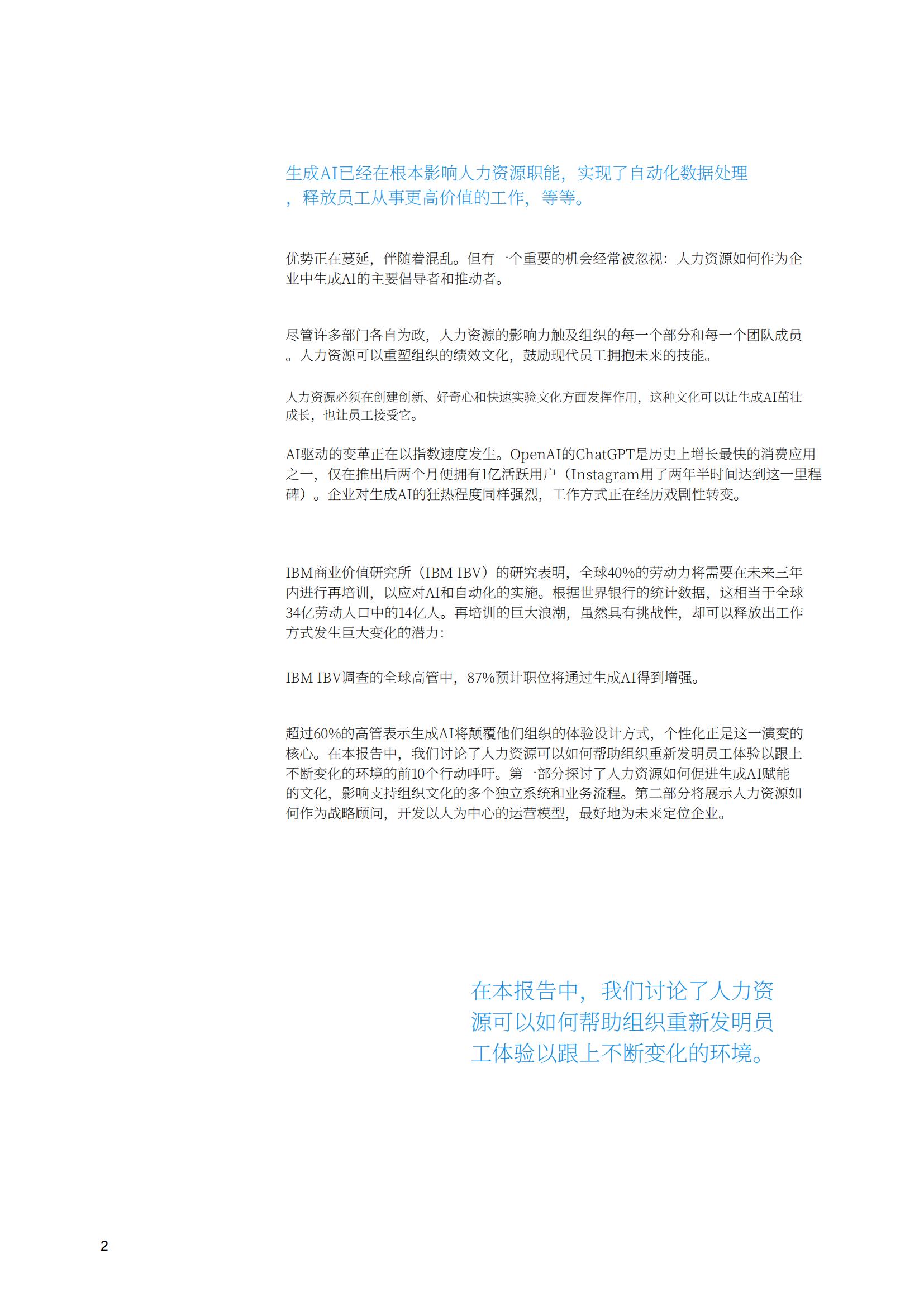 生成AI已经在根本影响人力资源职能，实现了自动化数据处理，释放员工从事更高价值的工作，等等。

优势正在蔓延，伴随着混乱。但有一个重要的机会经常被忽视：人力资源如何作为企业中生成AI的主要倡导者和推动者。

尽管许多部门各自为政，人力资源的影响力触及组织的每一个部分和每一个团队成员。人力资源可以重塑组织的绩效文化，鼓励现代员工拥抱未来的技能。

人力资源必须在创建创新、好奇心和快速实验文化方面发挥作用，这种文化可以让生成AI茁壮成长，也让员工接受它。

AI驱动的变革正在以指数速度发生。OpenAI的ChatGPT是历史上增长最快的消费应用之一，仅在推出后两个月便拥有1亿活跃用户（Instagram用了两年半时间达到这一里程碑）。企业对生成AI的狂热程度同样强烈，工作方式正在经历戏剧性转变。

IBM商业价值研究所（IBM IBV）的研究表明，全球40%的劳动力将需要在未来三年内进行再培训，以应对AI和自动化的实施。根据世界银行的统计数据，这相当于全球34亿劳动人口中的14亿人。再培训的巨大浪潮，虽然具有挑战性，却可以释放出工作方式发生巨大变化的潜力：

IBM IBV调查的全球高管中，87%预计职位将通过生成AI得到增强。

超过60%的高管表示生成AI将颠覆他们组织的体验设计方式，个性化正是这一演变的核心。在本报告中，我们讨论了人力资源可以如何帮助组织重新发明员工体验以跟上不断变化的环境的前10个行动呼吁。第一部分探讨了人力资源如何促进生成AI赋能的文化，影响支持组织文化的多个独立系统和业务流程。第二部分将展示人力资源如何作为战略顾问，开发以人为中心的运营模型，最好地为未来定位企业。

在本报告中，我们讨论了人力资源可以如何帮助组织重新发明员工体验以跟上不断变化的环境。

2